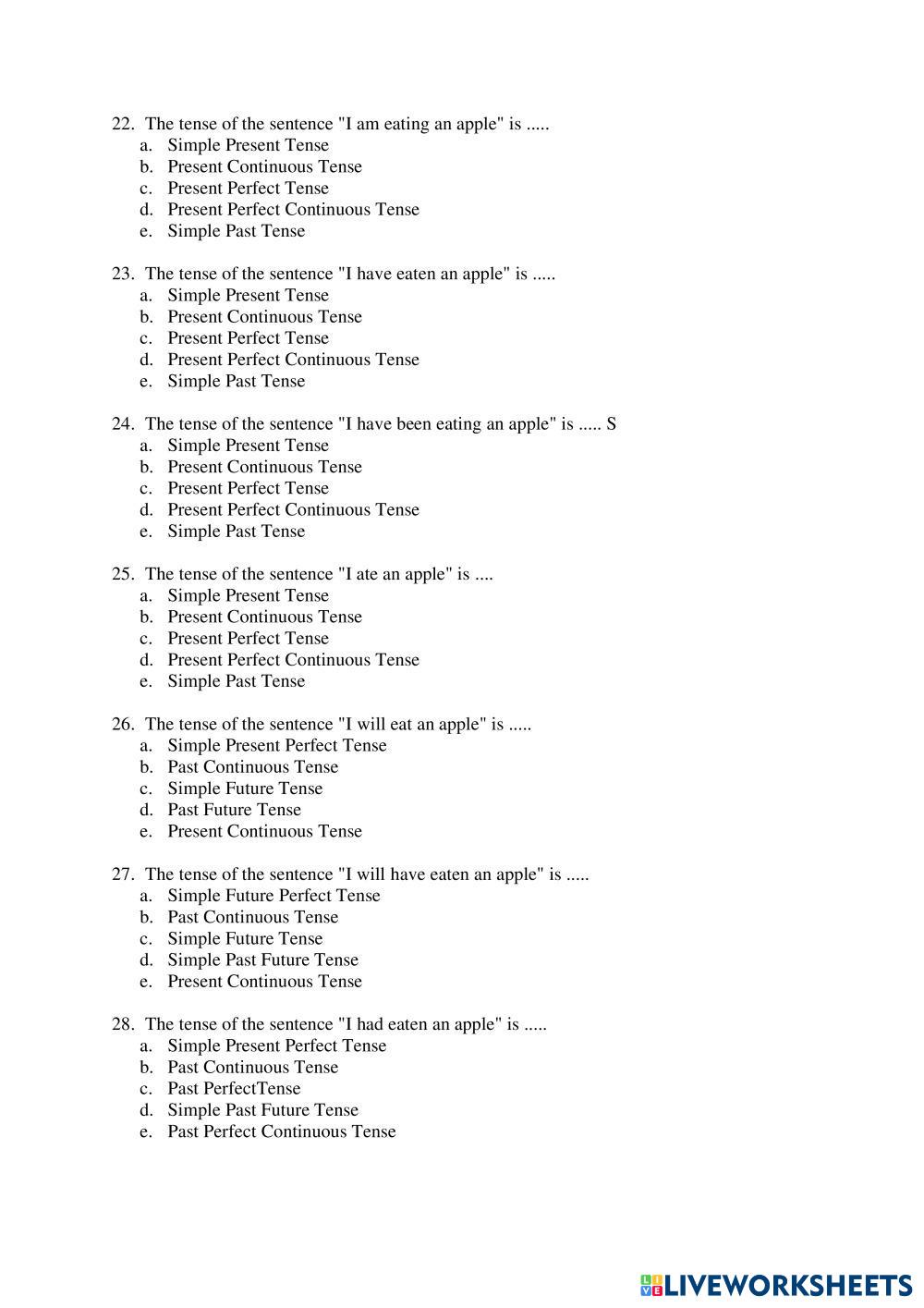 22. The tense of the sentence "I am eating an apple" is .....
a. Simple Present Tense
b. Present Continuous Tense
c. Present Perfect Tense
d. Present Perfect Continuous Tense
e. Simple Past Tense

23. The tense of the sentence "I have eaten an apple" is .....
a. Simple Present Tense
b. Present Continuous Tense
c. Present Perfect Tense
d. Present Perfect Continuous Tense
e. Simple Past Tense

24. The tense of the sentence "I have been eating an apple" is ..... S
a. Simple Present Tense
b. Present Continuous Tense
c. Present Perfect Tense
d. Present Perfect Continuous Tense
e. Simple Past Tense

25. The tense of the sentence "I ate an apple" is ....
a. Simple Present Tense
b. Present Continuous Tense
c. Present Perfect Tense
d. Present Perfect Continuous Tense
e. Simple Past Tense

26. The tense of the sentence "I will eat an apple" is .....
a. Simple Present Perfect Tense
b. Past Continuous Tense
c. Simple Future Tense
d. Past Future Tense
e. Present Continuous Tense

27. The tense of the sentence "I will have eaten an apple" is .....
a. Simple Future Perfect Tense
b. Past Continuous Tense
c. Simple Future Tense
d. Simple Past Future Tense
e. Present Continuous Tense

28. The tense of the sentence "I had eaten an apple" is .....
a. Simple Present Perfect Tense
b. Past Continuous Tense
c. Past PerfectTense
d. Simple Past Future Tense
e. Past Perfect Continuous Tense

LIVEWORKSHEETS